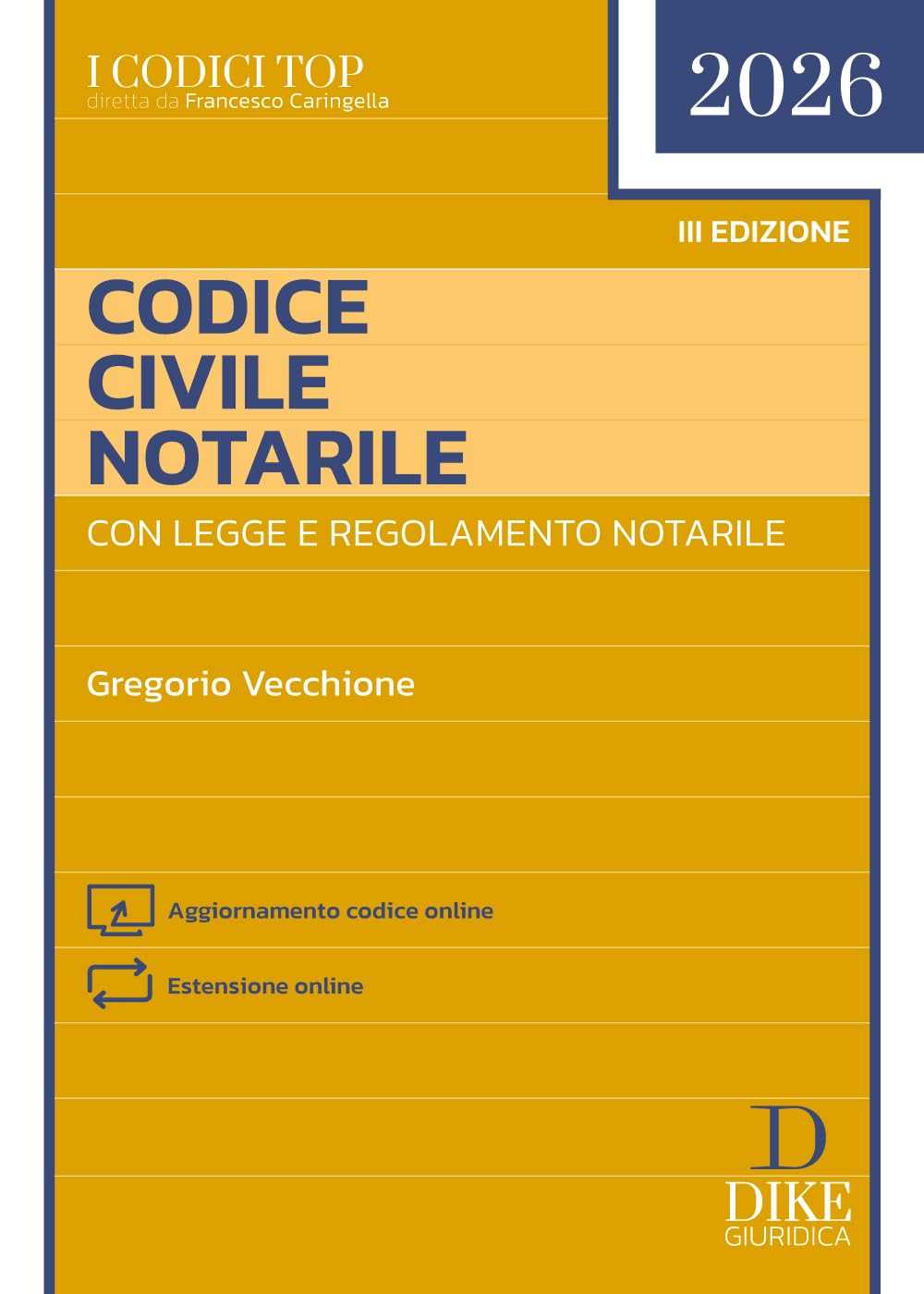 I CODICI TOP
diretta da Francesco Caringella

2026

III EDIZIONE

CODICE
CIVILE
NOTARILE

CON LEGGE E REGOLAMENTO NOTARILE

Gregorio Vecchione

Aggiornamento codice online

Estensione online

D
DIKE
GIURIDICA